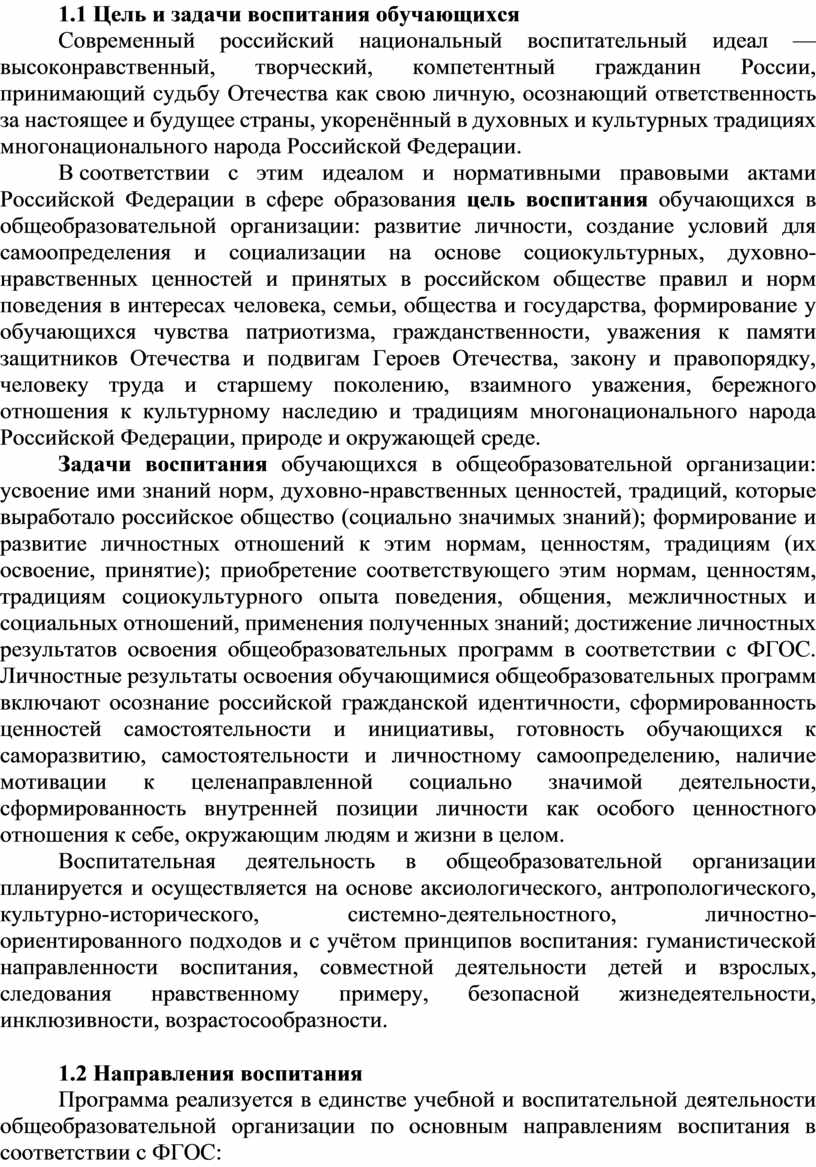 1.1 Цель и задачи воспитания обучающихся

Современный российский национальный воспитательный идеал — высоконравственный, творческий, компетентный гражданин России, принимающий судьбу Отечества как свою личную, осознающий ответственность за настоящее и будущее страны, укоренённый в духовных и культурных традициях многонационального народа Российской Федерации.

В соответствии с этим идеалом и нормативными правовыми актами Российской Федерации в сфере образования цель воспитания обучающихся в общеобразовательной организации: развитие личности, создание условий для самоопределения и социализации на основе социокультурных, духовно-нравственных ценностей и принятых в российском обществе правил и норм поведения в интересах человека, семьи, общества и государства, формирование у обучающихся чувства патриотизма, гражданственности, уважения к памяти защитников Отечества и подвигам Героев Отечества, закону и правопорядку, человеку труда и старшему поколению, взаимного уважения, бережного отношения к культурному наследию и традициям многонационального народа Российской Федерации, природе и окружающей среде.

Задачи воспитания обучающихся в общеобразовательной организации: усвоение ими знаний норм, духовно-нравственных ценностей, традиций, которые выработало российское общество (социально значимых знаний); формирование и развитие личностных отношений к этим нормам, ценностям, традициям (их освоение, принятие); приобретение соответствующего этим нормам, ценностям, традициям социокультурного опыта поведения, общения, межличностных и социальных отношений, применения полученных знаний; достижение личностных результатов освоения общеобразовательных программ в соответствии с ФГОС. Личностные результаты освоения обучающимися общеобразовательных программ включают осознание российской гражданской идентичности, сформированность ценностей самостоятельности и инициативы, готовность обучающихся к саморазвитию, самостоятельности и личностному самоопределению, наличие мотивации к целенаправленной социально значимой деятельности, сформированность внутренней позиции личности как особого ценностного отношения к себе, окружающим людям и жизни в целом.

Воспитательная деятельность в общеобразовательной организации планируется и осуществляется на основе аксиологического, антропологического, культурно-исторического, системно-деятельностного, личностно-ориентированного подходов и с учётом принципов воспитания: гуманистической направленности воспитания, совместной деятельности детей и взрослых, следования нравственному примеру, безопасной жизнедеятельности, инклюзивности, возрастосообразности.

1.2 Направления воспитания

Программа реализуется в единстве учебной и воспитательной деятельности общеобразовательной организации по основным направлениям воспитания в соответствии с ФГОС: